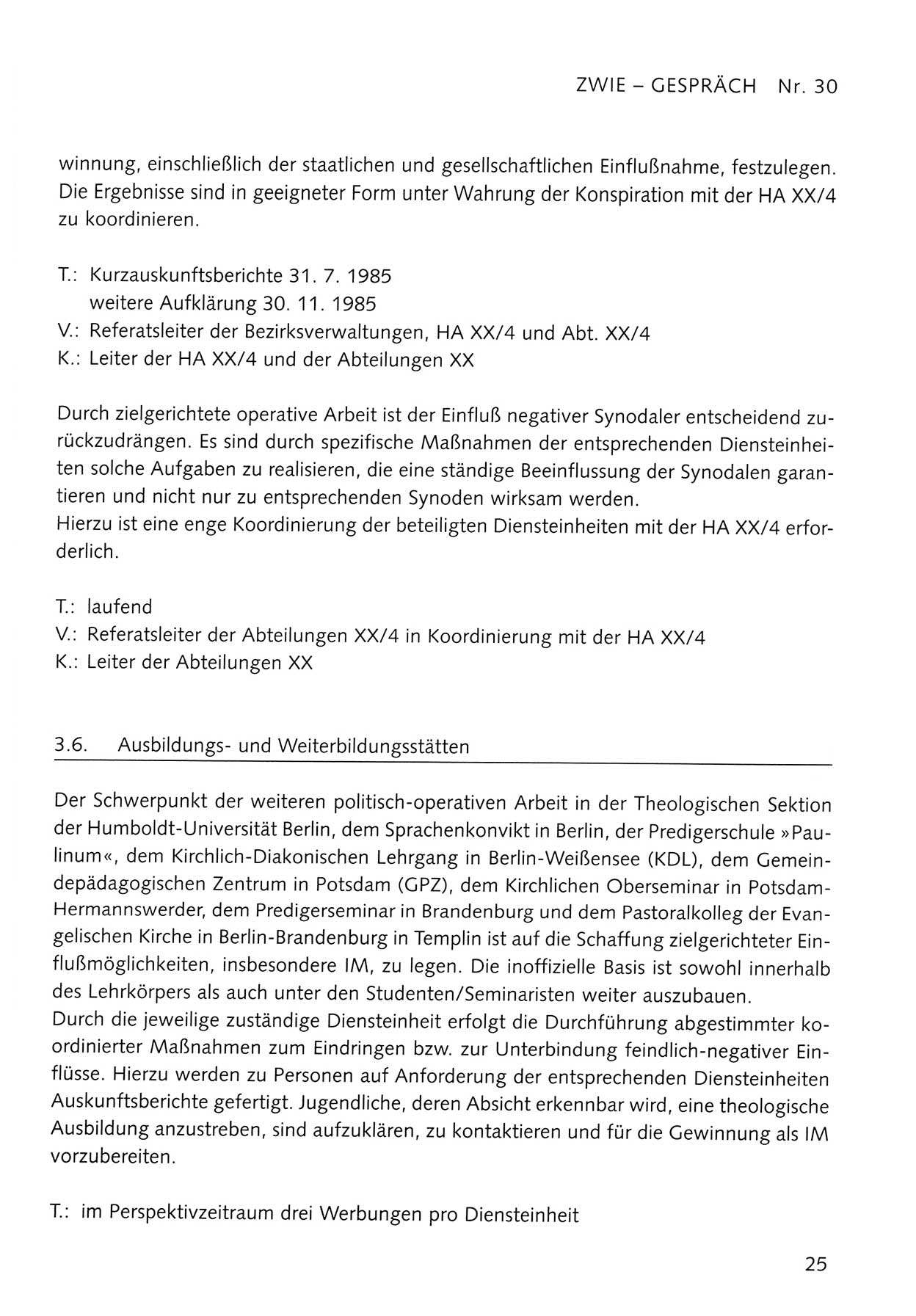 ZWIE – GESPRÄCH Nr. 30

winnung, einschließlich der staatlichen und gesellschaftlichen Einflußnahme, festzulegen. Die Ergebnisse sind in geeigneter Form unter Wahrung der Konspiration mit der HA XX/4 zu koordinieren.

T.: Kurzauskunftsberichte 31. 7. 1985
weitere Aufklärung 30. 11. 1985
V.: Referatsleiter der Bezirksverwaltungen, HA XX/4 und Abt. XX/4
K.: Leiter der HA XX/4 und der Abteilungen XX

Durch zielgerichtete operative Arbeit ist der Einfluß negativer Synodaler entscheidend zurückzudrängen. Es sind durch spezifische Maßnahmen der entsprechenden Diensteinheiten solche Aufgaben zu realisieren, die eine ständige Beeinflussung der Synodalen garantieren und nicht nur zu entsprechenden Synoden wirksam werden.
Hierzu ist eine enge Koordinierung der beteiligten Diensteinheiten mit der HA XX/4 erforderlich.

T.: laufend
V.: Referatsleiter der Abteilungen XX/4 in Koordinierung mit der HA XX/4
K.: Leiter der Abteilungen XX

3.6. Ausbildungs- und Weiterbildungsstätten

Der Schwerpunkt der weiteren politisch-operativen Arbeit in der Theologischen Sektion der Humboldt-Universität Berlin, dem Sprachenkonvikt in Berlin, der Predigerschule »Paulinum«, dem Kirchlich-Diakonischen Lehrgang in Berlin-Weißensee (KDL), dem Gemeindepädagogischen Zentrum in Potsdam (GPZ), dem Kirchlichen Oberseminar in Potsdam-Hermannswerder, dem Predigerseminar in Brandenburg und dem Pastoralkolleg der Evangelischen Kirche in Berlin-Brandenburg in Templin ist auf die Schaffung zielgerichteter Einflußmöglichkeiten, insbesondere IM, zu legen. Die inoffizielle Basis ist sowohl innerhalb des Lehrkörpers als auch unter den Studenten/Seminaristen weiter auszubauen.
Durch die jeweilige zuständige Diensteinheit erfolgt die Durchführung abgestimmter koordinierter Maßnahmen zum Eindringen bzw. zur Unterbindung feindlich-negativer Einflüsse. Hierzu werden zu Personen auf Anforderung der entsprechenden Diensteinheiten Auskunftsberichte gefertigt. Jugendliche, deren Absicht erkennbar wird, eine theologische Ausbildung anzustreben, sind aufzuklären, zu kontaktieren und für die Gewinnung als IM vorzubereiten.

T.: im Perspektivzeitraum drei Werbungen pro Diensteinheit

25